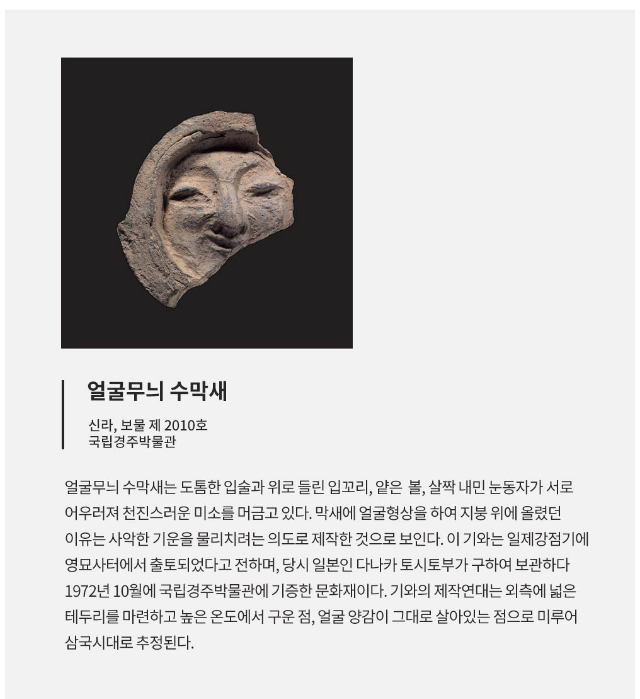 얼굴무늬 수막새

신라, 보물 제 2010호
국립경주박물관

얼굴무늬 수막새는 도톰한 입술과 위로 들린 입꼬리, 얕은 볼, 살짝 내민 눈동자가 서로 어우러져 천진스러운 미소를 머금고 있다. 막새에 얼굴형상을 하여 지붕 위에 올렸던 이유는 사악한 기운을 물리치려는 의도로 제작한 것으로 보인다. 이 기와는 일제강점기에 영묘사터에서 출토되었다고 전하며, 당시 일본인 다나카 토시토부가 구하여 보관하다 1972년 10월에 국립경주박물관에 기증한 문화재이다. 기와의 제작연대는 외측에 넓은 테두리를 마련하고 높은 온도에서 구운 점, 얼굴 양감이 그대로 살아있는 점으로 미루어 삼국시대로 추정된다.